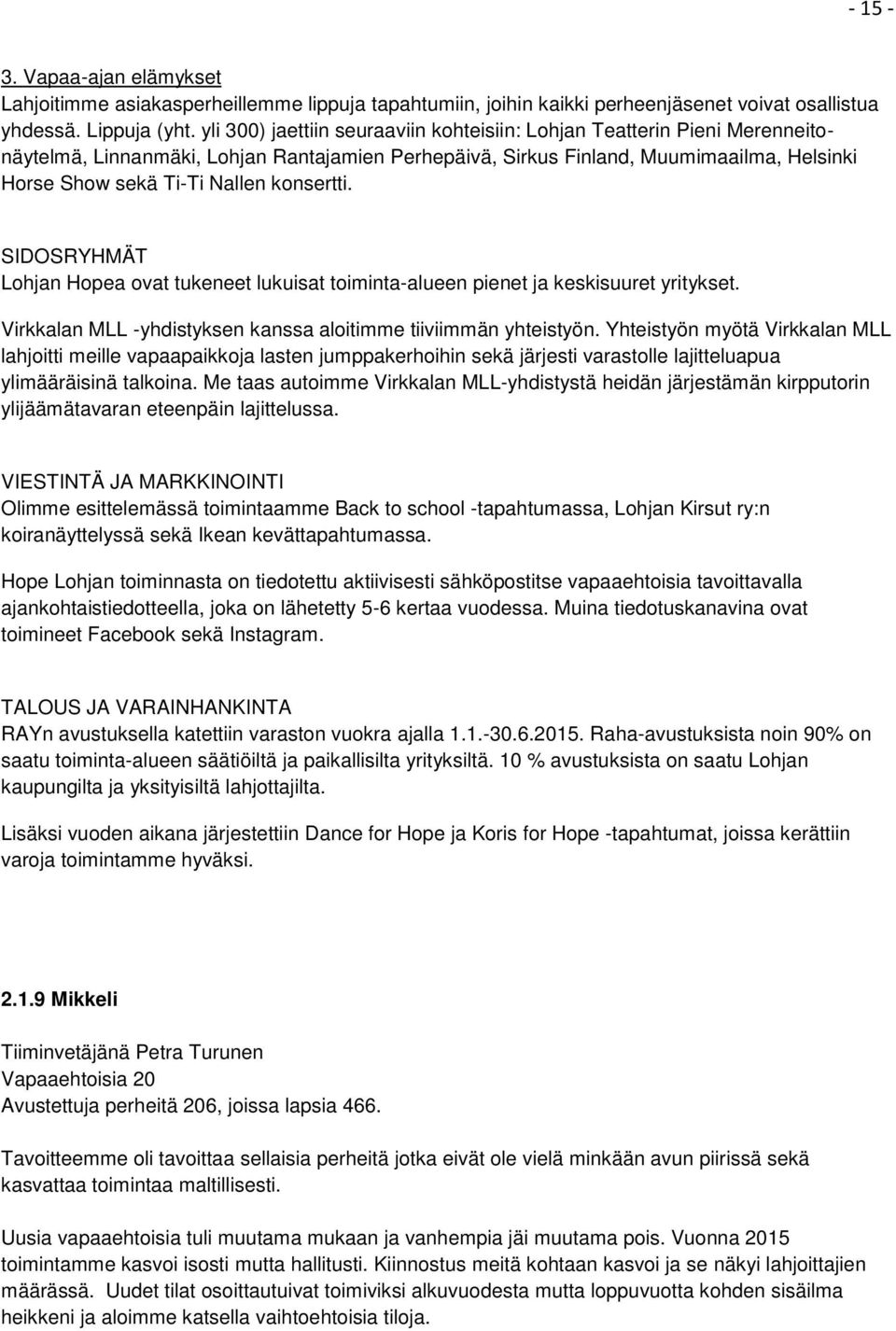 - 15 -

3. Vapaa-ajan elämykset
Lahjoitimme asiakasperheillemme lippuja tapahtumiin, joihin kaikki perheenjäsenet voivat osallistua yhdessä. Lippuja (yht. yli 300) jaettiin seuraaviin kohteisiin: Lohjan Teatterin Pieni Merenneitonäytelmä, Linnanmäki, Lohjan Rantajamien Perhepäivä, Sirkus Finland, Muumimaailma, Helsinki Horse Show sekä Ti-Ti Nallen konsertti.

SIDOSRYHMÄT
Lohjan Hopea ovat tukeneet lukuisat toiminta-alueen pienet ja keskisuuret yritykset.

Virkkalan MLL -yhdistyksen kanssa aloitimme tiiviimmän yhteistyön. Yhteistyön myötä Virkkalan MLL lahjoitti meille vapaapaikkoja lasten jumppakerhoihin sekä järjesti varastolle lajitteluapua ylimääräisinä talkoina. Me taas autoimme Virkkalan MLL-yhdistystä heidän järjestämän kirpputorin ylijäämätavaran eteenpäin lajittelussa.

VIESTINTÄ JA MARKKINOINTI
Olimme esittelemässä toimintaamme Back to school -tapahtumassa, Lohjan Kirsut ry:n koiranäyttelyssä sekä Ikean kevättapahtumassa.

Hope Lohjan toiminnasta on tiedotettu aktiivisesti sähköpostitse vapaaehtoisia tavoittavalla ajankohtaistiedotteella, joka on lähetetty 5-6 kertaa vuodessa. Muina tiedotuskanavina ovat toimineet Facebook sekä Instagram.

TALOUS JA VARAINHANKINTA
RAYn avustuksella katettiin varaston vuokra ajalla 1.1.-30.6.2015. Raha-avustuksista noin 90% on saatu toiminta-alueen säätiöiltä ja paikallisilta yrityksiltä. 10 % avustuksista on saatu Lohjan kaupungilta ja yksityisiltä lahjottajilta.

Lisäksi vuoden aikana järjestettiin Dance for Hope ja Koris for Hope -tapahtumat, joissa kerättiin varoja toimintamme hyväksi.

2.1.9 Mikkeli

Tiiminvetäjänä Petra Turunen
Vapaaehtoisia 20
Avustettuja perheitä 206, joissa lapsia 466.

Tavoitteemme oli tavoittaa sellaisia perheitä jotka eivät ole vielä minkään avun piirissä sekä kasvattaa toimintaa maltillisesti.

Uusia vapaaehtoisia tuli muutama mukaan ja vanhempia jäi muutama pois. Vuonna 2015 toimintamme kasvoi isosti mutta hallitusti. Kiinnostus meitä kohtaan kasvoi ja se näkyi lahjoittajien määrässä. Uudet tilat osoittautuivat toimiviksi alkuvuodesta mutta loppuvuotta kohden sisäilma heikkeni ja aloimme katsella vaihtoehtoisia tiloja.